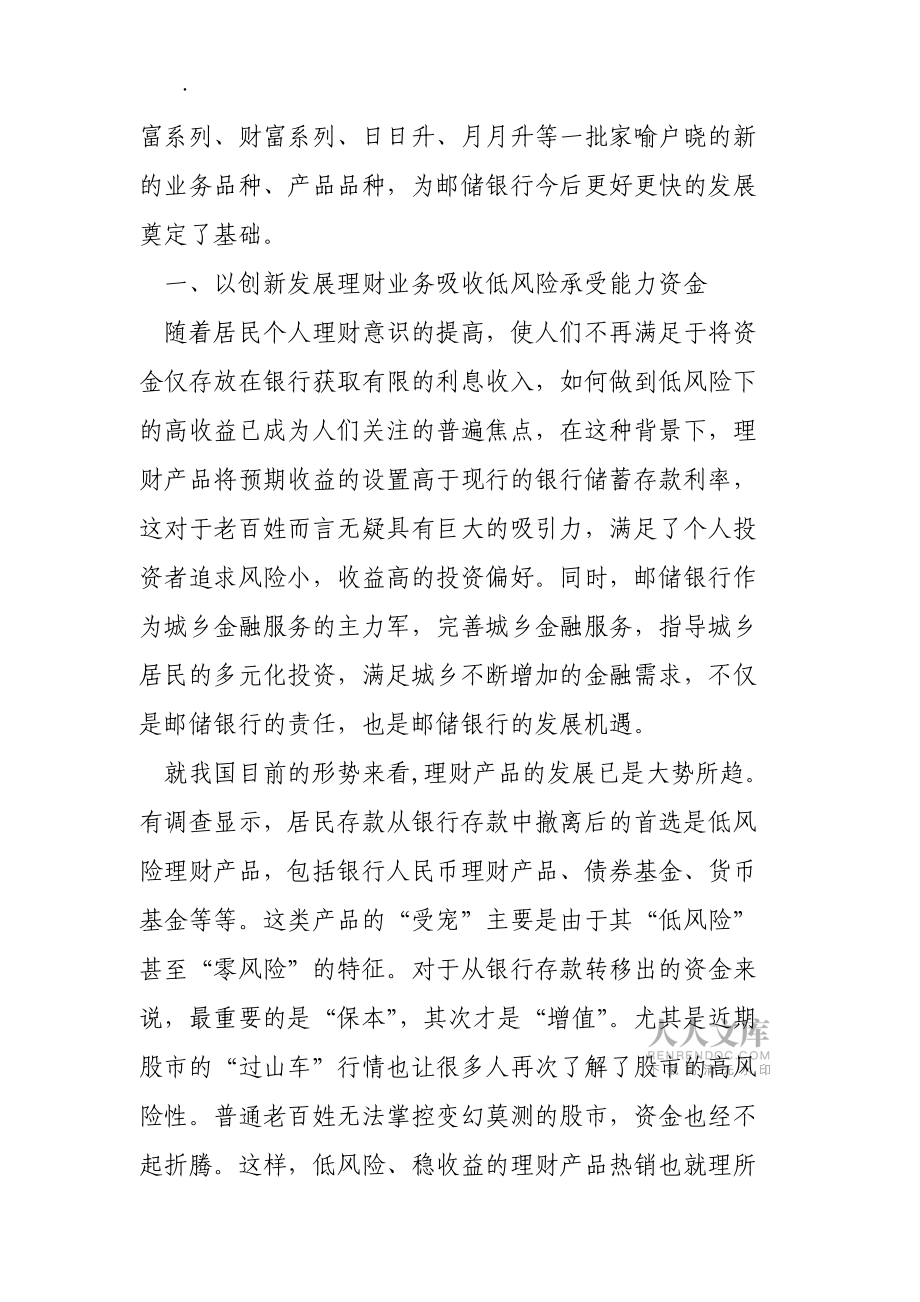 .

富系列、财富系列、日日升、月月升等一批家喻户晓的新的业务品种、产品品种，为邮储银行今后更好更快的发展奠定了基础。

一、以创新发展理财业务吸收低风险承受能力资金

随着居民个人理财意识的提高，使人们不再满足于将资金仅存放在银行获取有限的利息收入，如何做到低风险下的高收益已成为人们关注的普遍焦点，在这种背景下，理财产品将预期收益的设置高于现行的银行储蓄存款利率，这对于老百姓而言无疑具有巨大的吸引力，满足了个人投资者追求风险小，收益高的投资偏好。同时，邮储银行作为城乡金融服务的主力军，完善城乡金融服务，指导城乡居民的多元化投资，满足城乡不断增加的金融需求，不仅是邮储银行的责任，也是邮储银行的发展机遇。

就我国目前的形势来看,理财产品的发展已是大势所趋。有调查显示，居民存款从银行存款中撤离后的首选是低风险理财产品，包括银行人民币理财产品、债券基金、货币基金等等。这类产品的“受宠”主要是由于其“低风险”甚至“零风险”的特征。对于从银行存款转移出的资金来说，最重要的是“保本”，其次才是“增值”。尤其是近期股市的“过山车”行情也让很多人再次了解了股市的高风险性。普通老百姓无法掌控变幻莫测的股市，资金也经不起折腾。这样，低风险、稳收益的理财产品热销也就理所

人人文库
RENRENDOC.COM